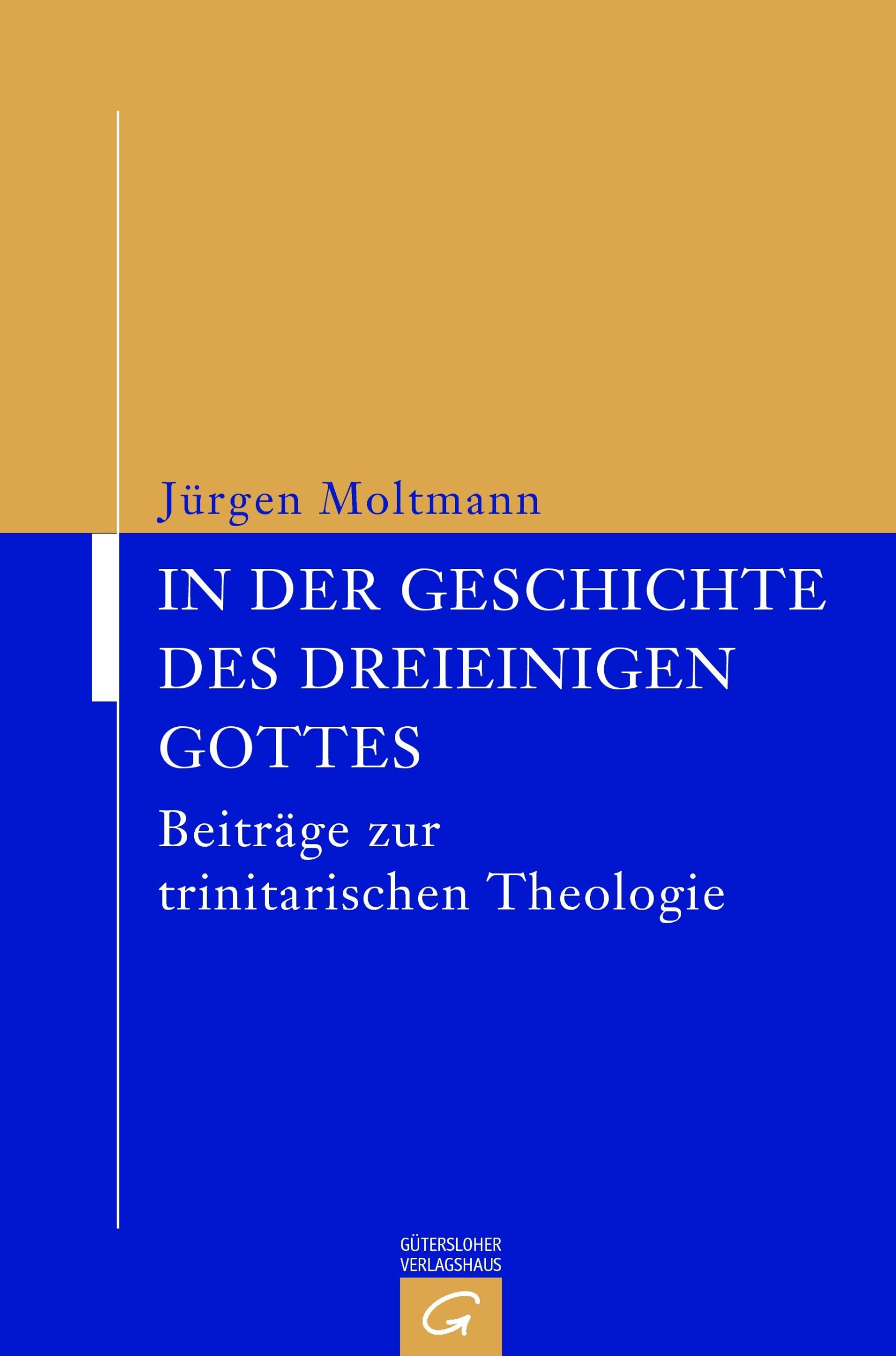 Jürgen Moltmann

IN DER GESCHICHTE DES DREIEINIGEN GOTTES

Beiträge zur trinitarischen Theologie

GÜTERSLOHER VERLAGSHAUS

G